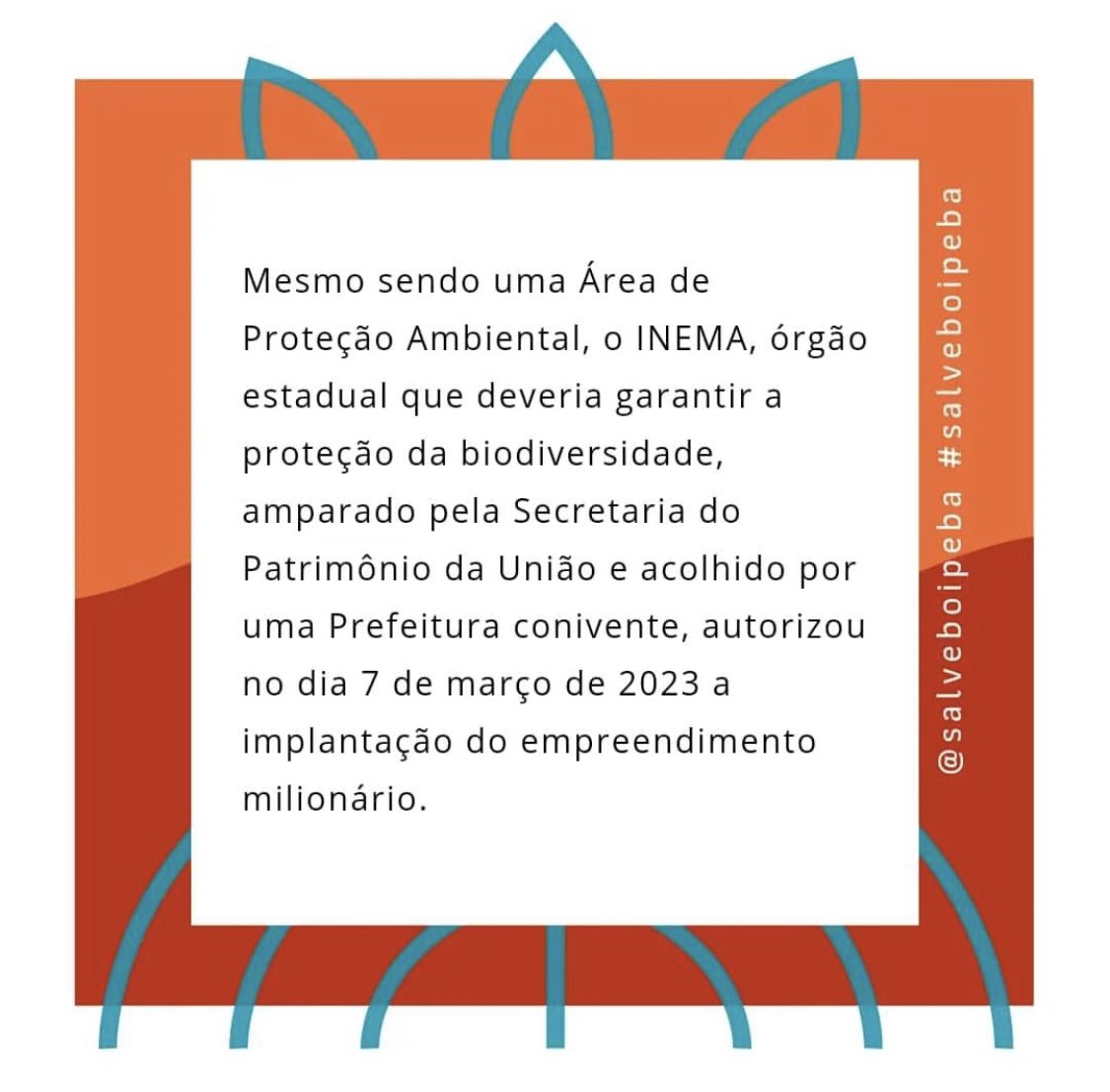 Mesmo sendo uma Área de Proteção Ambiental, o INEMA, órgão estadual que deveria garantir a proteção da biodiversidade, amparado pela Secretaria do Patrimônio da União e acolhido por uma Prefeitura conivente, autorizou no dia 7 de março de 2023 a implantação do empreendimento milionário.

@salveboipeba #salveboipeba